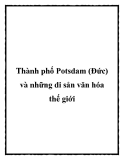 Thành phố Potsdam (Đức) và những di sản văn hóa thế giới